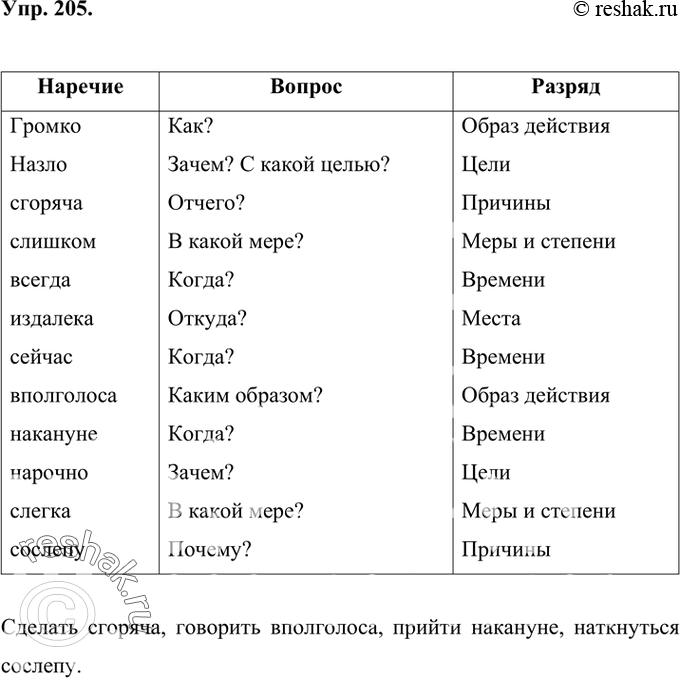 Упр. 205.

© reshak.ru

| Наречие | Вопрос | Разряд |
|---|---|---|
| Громко | Как? | Образ действия |
| Назло | Зачем? С какой целью? | Цели |
| сгоряча | Отчего? | Причины |
| слишком | В какой мере? | Меры и степени |
| всегда | Когда? | Времени |
| издалека | Откуда? | Места |
| сейчас | Когда? | Времени |
| вполголоса | Каким образом? | Образ действия |
| накануне | Когда? | Времени |
| нарочно | Зачем? | Цели |
| слегка | В какой мере? | Меры и степени |
| сослепу | Почему? | Причины |

© reshak.ru

Сделать сгоряча, говорить вполголоса, прийти накануне, наткнуться сослепу.